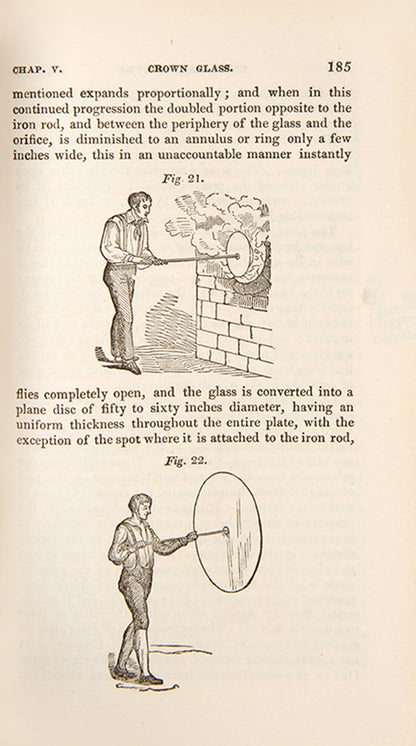 CHAP. V. CROWN GLASS. 185

mentioned expands proportionally; and when in this continued progression the doubled portion opposite to the iron rod, and between the periphery of the glass and the orifice, is diminished to an annulus or ring only a few inches wide, this in an unaccountable manner instantly

Fig. 21.

flies completely open, and the glass is converted into a plane disc of fifty to sixty inches diameter, having an uniform thickness throughout the entire plate, with the exception of the spot where it is attached to the iron rod,

Fig. 22.